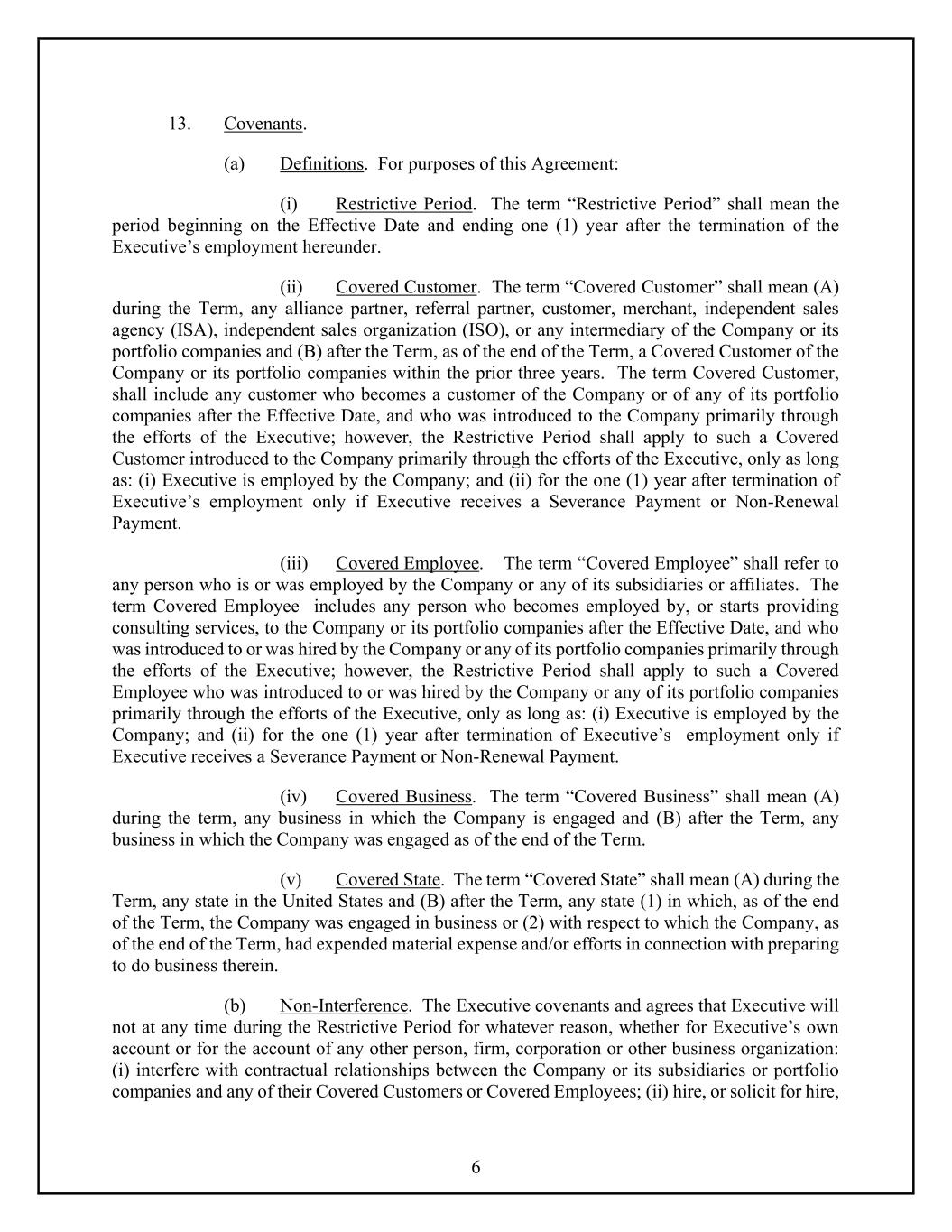 13. Covenants.

(a) Definitions. For purposes of this Agreement:

(i) Restrictive Period. The term “Restrictive Period” shall mean the period beginning on the Effective Date and ending one (1) year after the termination of the Executive’s employment hereunder.

(ii) Covered Customer. The term “Covered Customer” shall mean (A) during the Term, any alliance partner, referral partner, customer, merchant, independent sales agency (ISA), independent sales organization (ISO), or any intermediary of the Company or its portfolio companies and (B) after the Term, as of the end of the Term, a Covered Customer of the Company or its portfolio companies within the prior three years. The term Covered Customer, shall include any customer who becomes a customer of the Company or of any of its portfolio companies after the Effective Date, and who was introduced to the Company primarily through the efforts of the Executive; however, the Restrictive Period shall apply to such a Covered Customer introduced to the Company primarily through the efforts of the Executive, only as long as: (i) Executive is employed by the Company; and (ii) for the one (1) year after termination of Executive’s employment only if Executive receives a Severance Payment or Non-Renewal Payment.

(iii) Covered Employee. The term “Covered Employee” shall refer to any person who is or was employed by the Company or any of its subsidiaries or affiliates. The term Covered Employee includes any person who becomes employed by, or starts providing consulting services, to the Company or its portfolio companies after the Effective Date, and who was introduced to or was hired by the Company or any of its portfolio companies primarily through the efforts of the Executive; however, the Restrictive Period shall apply to such a Covered Employee who was introduced to or was hired by the Company or any of its portfolio companies primarily through the efforts of the Executive, only as long as: (i) Executive is employed by the Company; and (ii) for the one (1) year after termination of Executive’s employment only if Executive receives a Severance Payment or Non-Renewal Payment.

(iv) Covered Business. The term “Covered Business” shall mean (A) during the term, any business in which the Company is engaged and (B) after the Term, any business in which the Company was engaged as of the end of the Term.

(v) Covered State. The term “Covered State” shall mean (A) during the Term, any state in the United States and (B) after the Term, any state (1) in which, as of the end of the Term, the Company was engaged in business or (2) with respect to which the Company, as of the end of the Term, had expended material expense and/or efforts in connection with preparing to do business therein.

(b) Non-Interference. The Executive covenants and agrees that Executive will not at any time during the Restrictive Period for whatever reason, whether for Executive’s own account or for the account of any other person, firm, corporation or other business organization: (i) interfere with contractual relationships between the Company or its subsidiaries or portfolio companies and any of their Covered Customers or Covered Employees; (ii) hire, or solicit for hire,

6